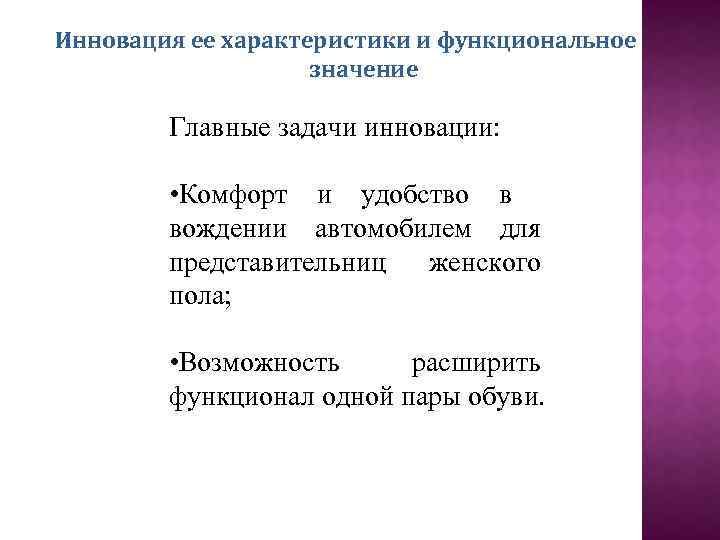 Инновация ее характеристики и функциональное значение

Главные задачи инновации:

•Комфорт и удобство в вождении автомобилем для представительниц женского пола;

•Возможность расширить функционал одной пары обуви.